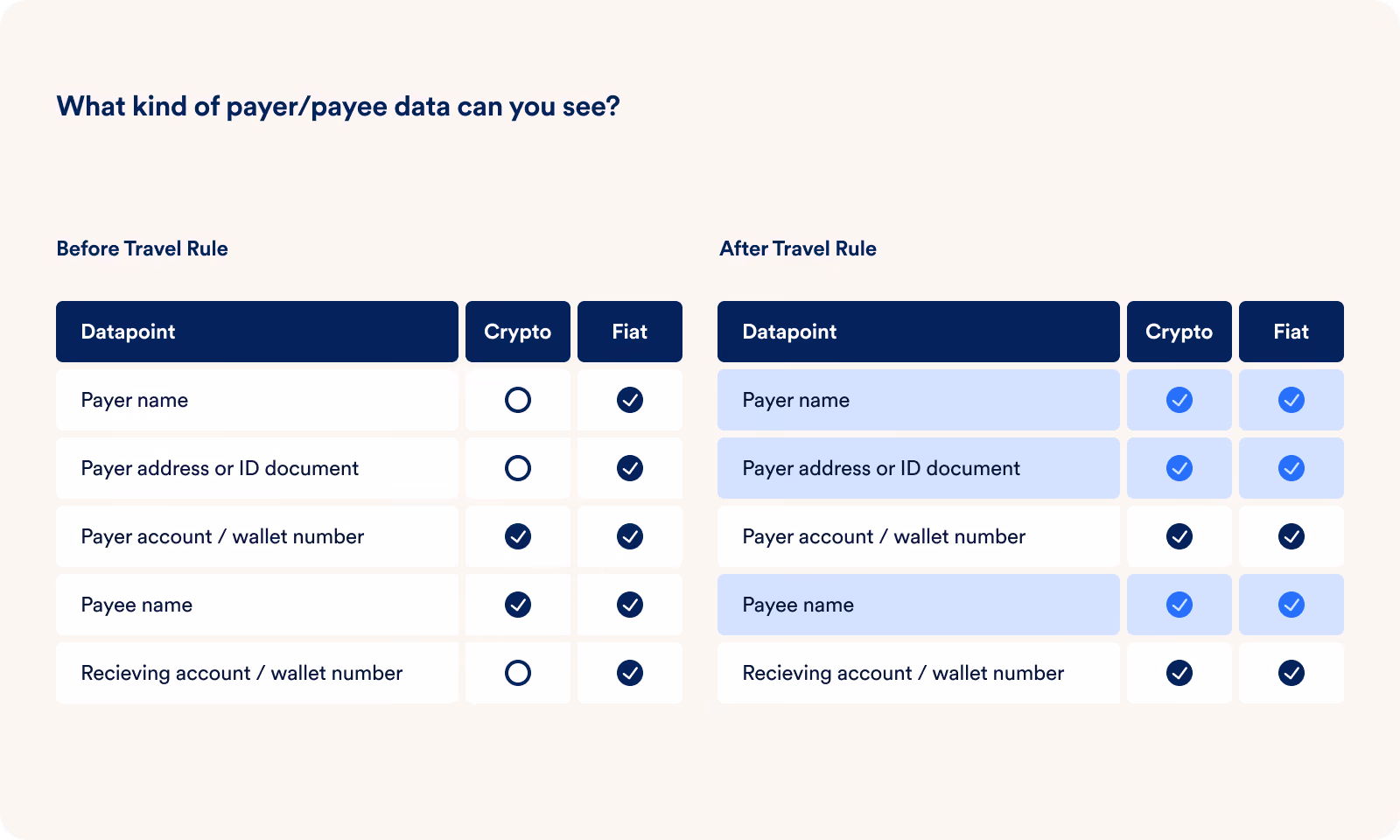 What kind of payer/payee data can you see?

Before Travel Rule

| Datapoint | Crypto | Fiat |
|---|---|---|
| Payer name | ○ | ✓ |
| Payer address or ID document | ○ | ✓ |
| Payer account / wallet number | ✓ | ✓ |
| Payee name | ✓ | ✓ |
| Recieving account / wallet number | ○ | ✓ |

After Travel Rule

| Datapoint | Crypto | Fiat |
|---|---|---|
| Payer name | ✓ | ✓ |
| Payer address or ID document | ✓ | ✓ |
| Payer account / wallet number | ✓ | ✓ |
| Payee name | ✓ | ✓ |
| Recieving account / wallet number | ✓ | ✓ |